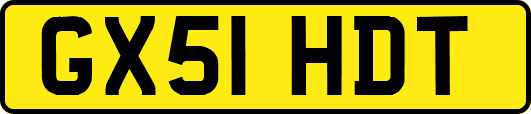 GX51 HDT